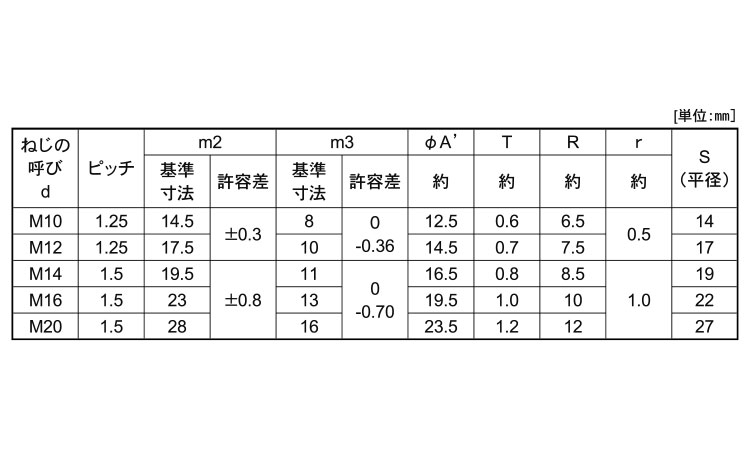 [単位:mm]

| ねじの呼びd | ピッチ | m2 |  | m3 |  | φA' | T | R | r | S(平径) |
|---|---|---|---|---|---|---|---|---|---|---|
|  |  | 基準寸法 | 許容差 | 基準寸法 | 許容差 | 約 | 約 | 約 | 約 |  |
| M10 | 1.25 | 14.5 | ±0.3 | 8 | 0 -0.36 | 12.5 | 0.6 | 6.5 | 0.5 | 14 |
| M12 | 1.25 | 17.5 |  | 10 |  | 14.5 | 0.7 | 7.5 |  | 17 |
| M14 | 1.5 | 19.5 | ±0.8 | 11 | 0 -0.70 | 16.5 | 0.8 | 8.5 | 1.0 | 19 |
| M16 | 1.5 | 23 |  | 13 |  | 19.5 | 1.0 | 10 |  | 22 |
| M20 | 1.5 | 28 |  | 16 |  | 23.5 | 1.2 | 12 |  | 27 |